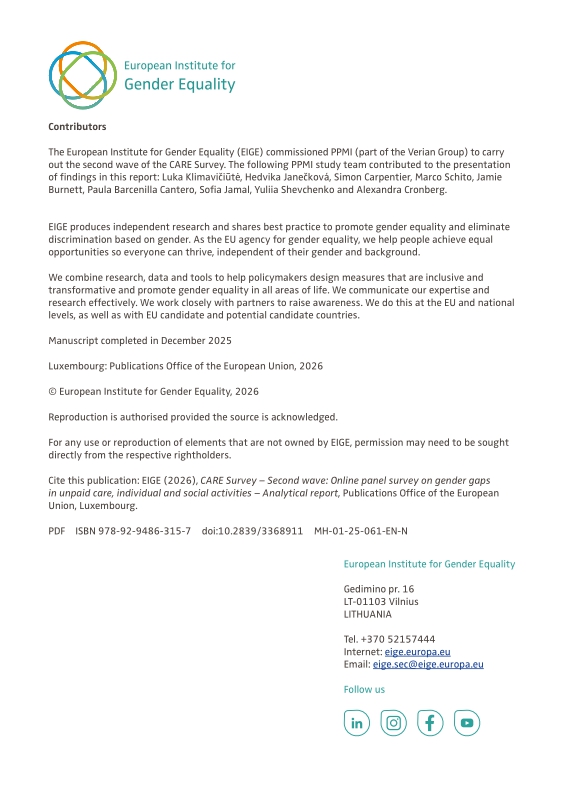 European Institute for Gender Equality

Contributors

The European Institute for Gender Equality (EIGE) commissioned PPMI (part of the Verian Group) to carry out the second wave of the CARE Survey. The following PPMI study team contributed to the presentation of findings in this report: Luka Klimavičiūtė, Hedvika Janečková, Simon Carpentier, Marco Schito, Jamie Burnett, Paula Barcenilla Cantero, Sofia Jamal, Yuliia Shevchenko and Alexandra Cronberg.

EIGE produces independent research and shares best practice to promote gender equality and eliminate discrimination based on gender. As the EU agency for gender equality, we help people achieve equal opportunities so everyone can thrive, independent of their gender and background.

We combine research, data and tools to help policymakers design measures that are inclusive and transformative and promote gender equality in all areas of life. We communicate our expertise and research effectively. We work closely with partners to raise awareness. We do this at the EU and national levels, as well as with EU candidate and potential candidate countries.

Manuscript completed in December 2025

Luxembourg: Publications Office of the European Union, 2026

© European Institute for Gender Equality, 2026

Reproduction is authorised provided the source is acknowledged.

For any use or reproduction of elements that are not owned by EIGE, permission may need to be sought directly from the respective rightholders.

Cite this publication: EIGE (2026), CARE Survey – Second wave: Online panel survey on gender gaps in unpaid care, individual and social activities – Analytical report, Publications Office of the European Union, Luxembourg.

PDF ISBN 978-92-9486-315-7 doi:10.2839/3368911 MH-01-25-061-EN-N

European Institute for Gender Equality

Gedimino pr. 16
LT-01103 Vilnius
LITHUANIA

Tel. +370 52157444
Internet: eige.europa.eu
Email: eige.sec@eige.europa.eu

Follow us